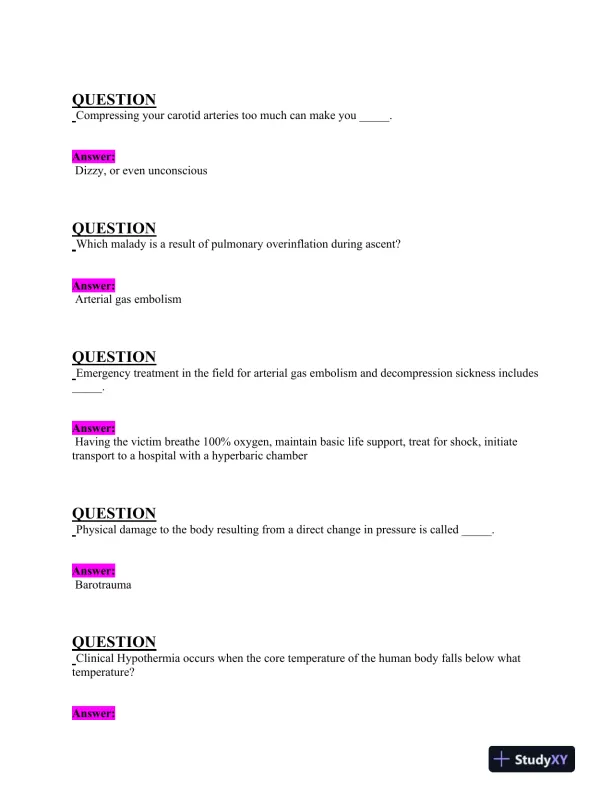 QUESTION
Compressing your carotid arteries too much can make you _____.

Answer:
Dizzy, or even unconscious

QUESTION
Which malady is a result of pulmonary overinflation during ascent?

Answer:
Arterial gas embolism

QUESTION
Emergency treatment in the field for arterial gas embolism and decompression sickness includes _____.

Answer:
Having the victim breathe 100% oxygen, maintain basic life support, treat for shock, initiate transport to a hospital with a hyperbaric chamber

QUESTION
Physical damage to the body resulting from a direct change in pressure is called _____.

Answer:
Barotrauma

QUESTION
Clinical Hypothermia occurs when the core temperature of the human body falls below what temperature?

Answer:

StudyXY